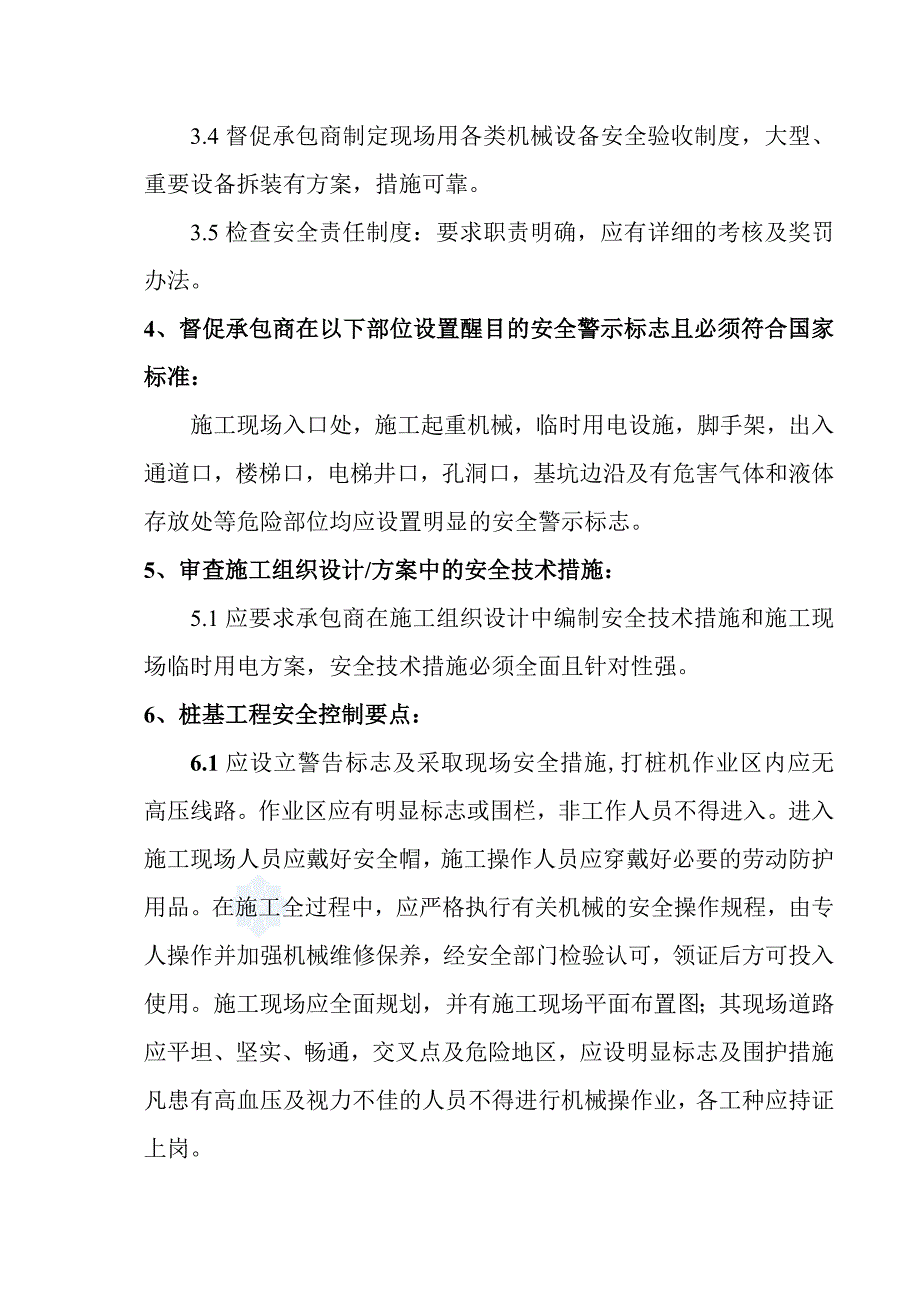 3.4 督促承包商制定现场用各类机械设备安全验收制度，大型、重要设备拆装有方案，措施可靠。

3.5 检查安全责任制度：要求职责明确，应有详细的考核及奖罚办法。

4、督促承包商在以下部位设置醒目的安全警示标志且必须符合国家标准：

施工现场入口处，施工起重机械，临时用电设施，脚手架，出入通道口，楼梯口，电梯井口，孔洞口，基坑边沿及有危害气体和液体存放处等危险部位均应设置明显的安全警示标志。

5、审查施工组织设计/方案中的安全技术措施：

5.1 应要求承包商在施工组织设计中编制安全技术措施和施工现场临时用电方案，安全技术措施必须全面且针对性强。

6、桩基工程安全控制要点：

6.1 应设立警告标志及采取现场安全措施,打桩机作业区内应无高压线路。作业区应有明显标志或围栏，非工作人员不得进入。进入施工现场人员应戴好安全帽，施工操作人员应穿戴好必要的劳动防护用品。在施工全过程中，应严格执行有关机械的安全操作规程，由专人操作并加强机械维修保养，经安全部门检验认可，领证后方可投入使用。施工现场应全面规划，并有施工现场平面布置图; 其现场道路应平坦、坚实、畅通，交叉点及危险地区，应设明显标志及围护措施凡患有高血压及视力不佳的人员不得进行机械操作业，各工种应持证上岗。